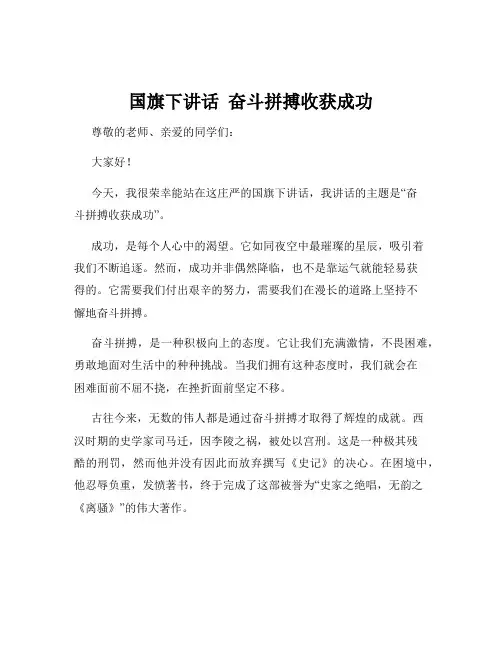 国旗下讲话 奋斗拼搏收获成功

尊敬的老师、亲爱的同学们：

大家好！

今天，我很荣幸能站在这庄严的国旗下讲话，我讲话的主题是“奋斗拼搏收获成功”。

成功，是每个人心中的渴望。它如同夜空中最璀璨的星辰，吸引着我们不断追逐。然而，成功并非偶然降临，也不是靠运气就能轻易获得的。它需要我们付出艰辛的努力，需要我们在漫长的道路上坚持不懈地奋斗拼搏。

奋斗拼搏，是一种积极向上的态度。它让我们充满激情，不畏困难，勇敢地面对生活中的种种挑战。当我们拥有这种态度时，我们就会在困难面前不屈不挠，在挫折面前坚定不移。

古往今来，无数的伟人都是通过奋斗拼搏才取得了辉煌的成就。西汉时期的史学家司马迁，因李陵之祸，被处以宫刑。这是一种极其残酷的刑罚，然而他并没有因此而放弃撰写《史记》的决心。在困境中，他忍辱负重，发愤著书，终于完成了这部被誉为“史家之绝唱，无韵之《离骚》”的伟大著作。